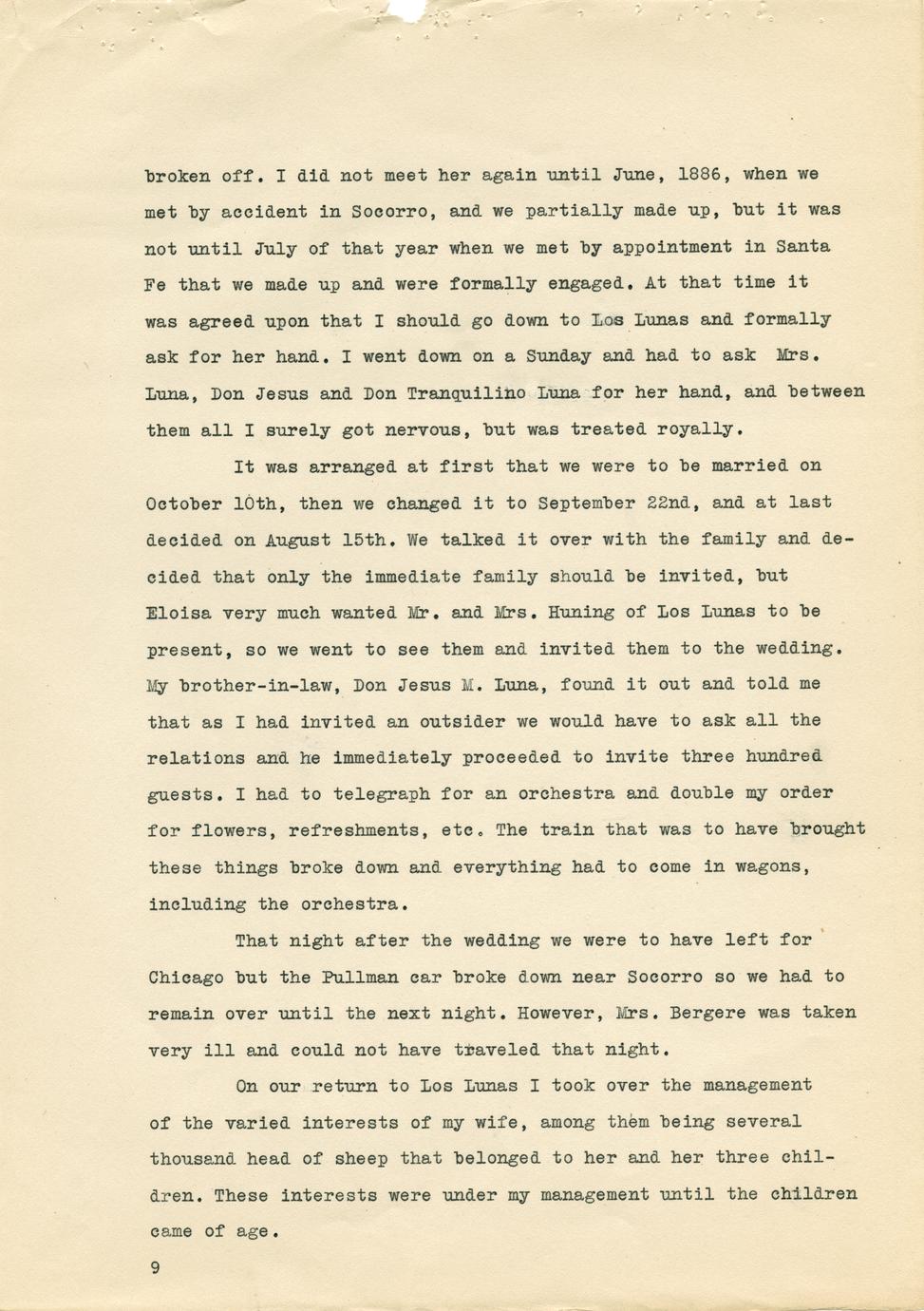 broken off. I did not meet her again until June, 1886, when we met by accident in Socorro, and we partially made up, but it was not until July of that year when we met by appointment in Santa Fe that we made up and were formally engaged. At that time it was agreed upon that I should go down to Los Lunas and formally ask for her hand. I went down on a Sunday and had to ask Mrs. Luna, Don Jesus and Don Tranquilino Luna for her hand, and between them all I surely got nervous, but was treated royally.

It was arranged at first that we were to be married on October 10th, then we changed it to September 22nd, and at last decided on August 15th. We talked it over with the family and decided that only the immediate family should be invited, but Eloisa very much wanted Mr. and Mrs. Huning of Los Lunas to be present, so we went to see them and invited them to the wedding. My brother-in-law, Don Jesus M. Luna, found it out and told me that as I had invited an outsider we would have to ask all the relations and he immediately proceeded to invite three hundred guests. I had to telegraph for an orchestra and double my order for flowers, refreshments, etc. The train that was to have brought these things broke down and everything had to come in wagons, including the orchestra.

That night after the wedding we were to have left for Chicago but the Pullman car broke down near Socorro so we had to remain over until the next night. However, Mrs. Bergere was taken very ill and could not have traveled that night.

On our return to Los Lunas I took over the management of the varied interests of my wife, among them being several thousand head of sheep that belonged to her and her three children. These interests were under my management until the children came of age.

9